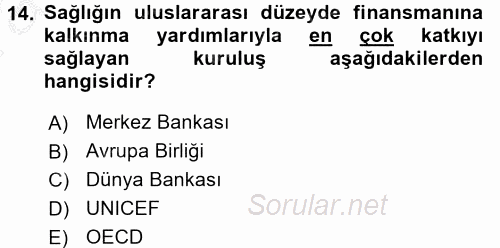 14. Sağlığın uluslararası düzeyde finansmanına kalkınma yardımlarıyla en çok katkıyı sağlayan kuruluş aşağıdakilerden hangisidir?

A) Merkez Bankası
B) Avrupa Birliği
C) Dünya Bankası
D) UNICEF
E) OECD

Sorular.net